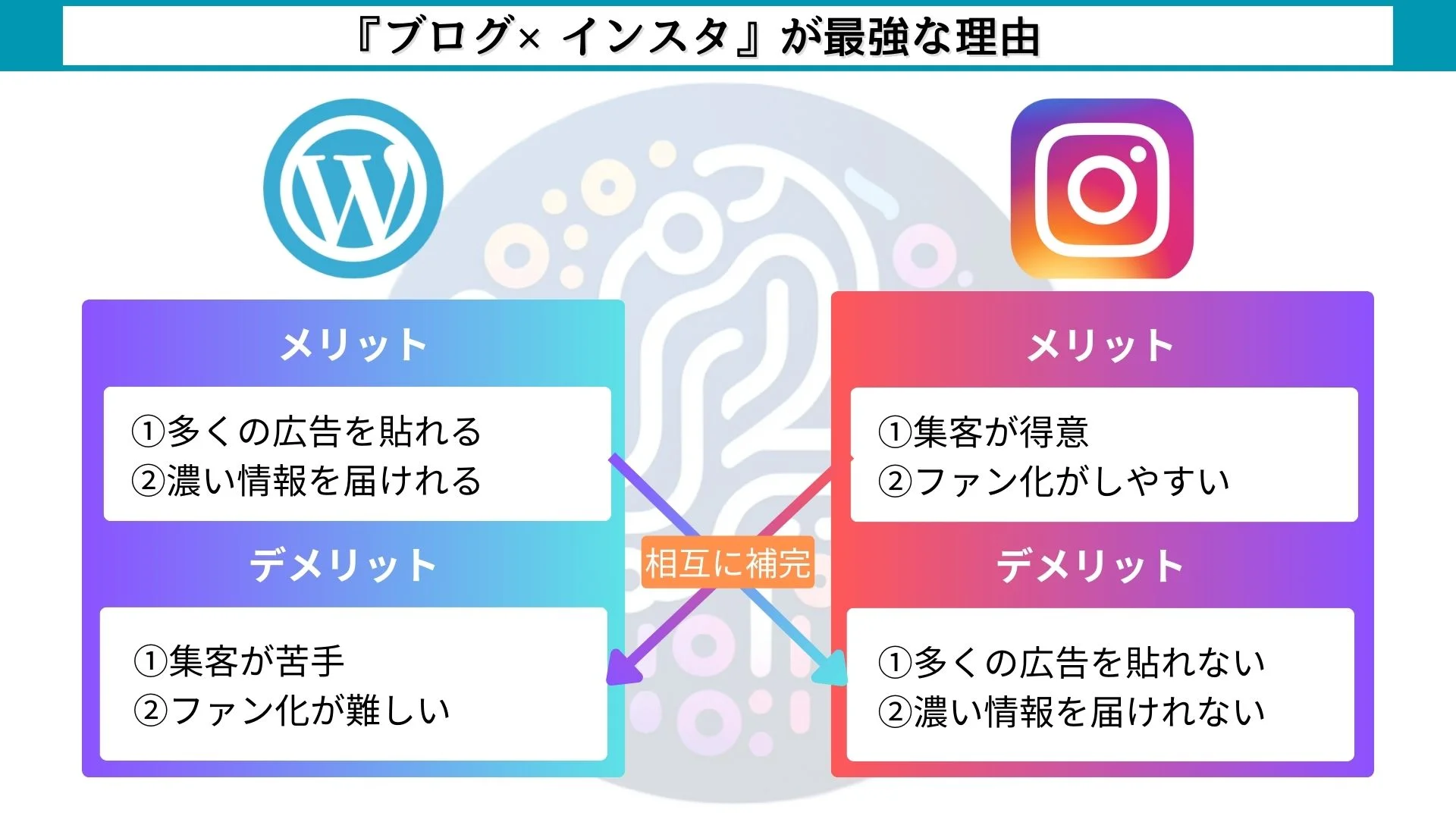 『ブログ× インスタ』が最強な理由

メリット
①多くの広告を貼れる
②濃い情報を届けれる

デメリット
①集客が苦手
②ファン化が難しい

相互に補完

メリット
①集客が得意
②ファン化がしやすい

デメリット
①多くの広告を貼れない
②濃い情報を届けれない